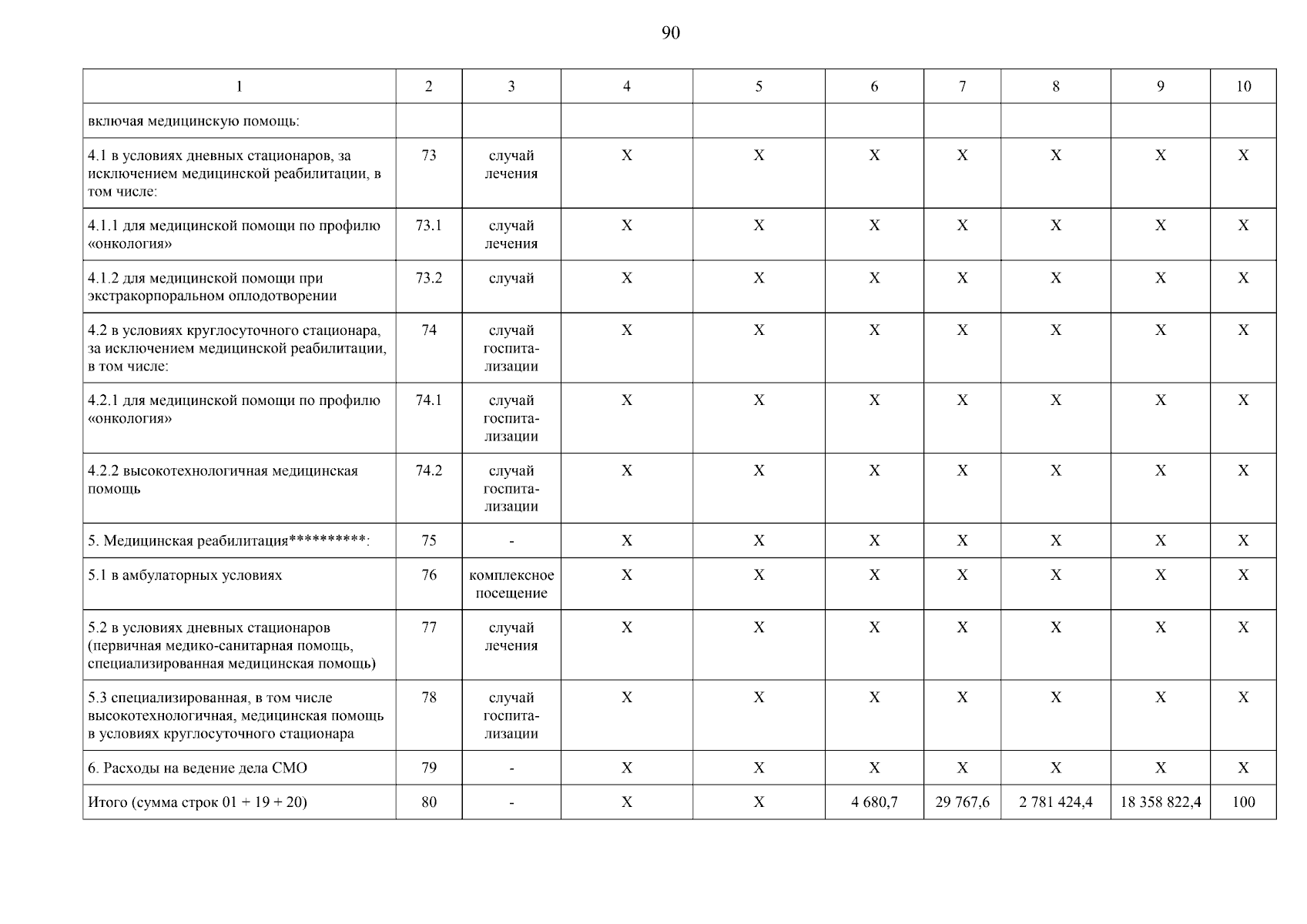 90

| 1 | 2 | 3 | 4 | 5 | 6 | 7 | 8 | 9 | 10 |
|---|---|---|---|---|---|---|---|---|---|
| включая медицинскую помощь: | | | | | | | | | |
| 4.1 в условиях дневных стационаров, за исключением медицинской реабилитации, в том числе: | 73 | случай лечения | X | X | X | X | X | X | X |
| 4.1.1 для медицинской помощи по профилю «онкология» | 73.1 | случай лечения | X | X | X | X | X | X | X |
| 4.1.2 для медицинской помощи при экстракорпоральном оплодотворении | 73.2 | случай | X | X | X | X | X | X | X |
| 4.2 в условиях круглосуточного стационара, за исключением медицинской реабилитации, в том числе: | 74 | случай госпитализации | X | X | X | X | X | X | X |
| 4.2.1 для медицинской помощи по профилю «онкология» | 74.1 | случай госпитализации | X | X | X | X | X | X | X |
| 4.2.2 высокотехнологичная медицинская помощь | 74.2 | случай госпитализации | X | X | X | X | X | X | X |
| 5. Медицинская реабилитация**********: | 75 | - | X | X | X | X | X | X | X |
| 5.1 в амбулаторных условиях | 76 | комплексное посещение | X | X | X | X | X | X | X |
| 5.2 в условиях дневных стационаров (первичная медико-санитарная помощь, специализированная медицинская помощь) | 77 | случай лечения | X | X | X | X | X | X | X |
| 5.3 специализированная, в том числе высокотехнологичная, медицинская помощь в условиях круглосуточного стационара | 78 | случай госпитализации | X | X | X | X | X | X | X |
| 6. Расходы на ведение дела СМО | 79 | - | X | X | X | X | X | X | X |
| Итого (сумма строк 01 + 19 + 20) | 80 | - | X | X | 4 680,7 | 29 767,6 | 2 781 424,4 | 18 358 822,4 | 100 |